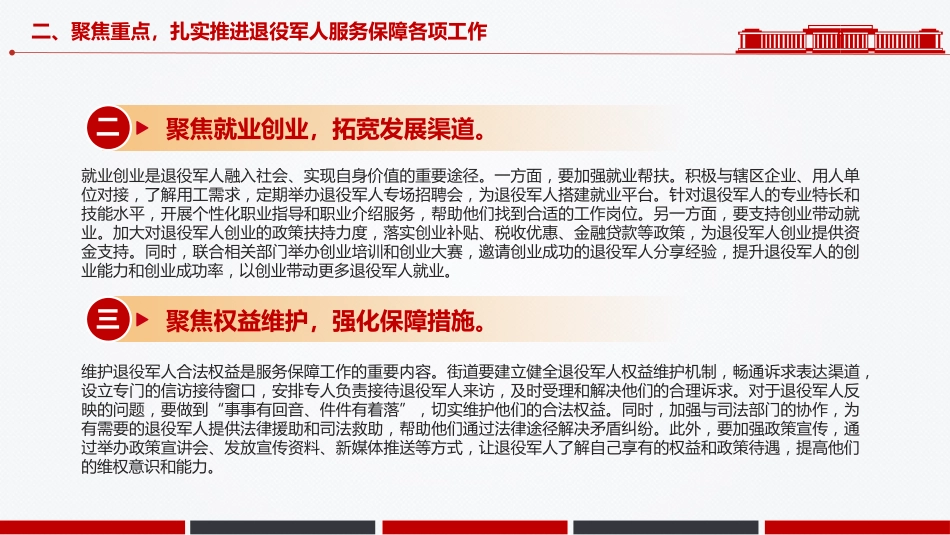 二、聚焦重点，扎实推进退役军人服务保障各项工作

二 聚焦就业创业，拓宽发展渠道。

就业创业是退役军人融入社会、实现自身价值的重要途径。一方面，要加强就业帮扶。积极与辖区企业、用人单位对接，了解用工需求，定期举办退役军人专场招聘会，为退役军人搭建就业平台。针对退役军人的专业特长和技能水平，开展个性化职业指导和职业介绍服务，帮助他们找到合适的工作岗位。另一方面，要支持创业带动就业。加大对退役军人创业的政策扶持力度，落实创业补贴、税收优惠、金融贷款等政策，为退役军人创业提供资金支持。同时，联合相关部门举办创业培训和创业大赛，邀请创业成功的退役军人分享经验，提升退役军人的创业能力和创业成功率，以创业带动更多退役军人就业。

三 聚焦权益维护，强化保障措施。

维护退役军人合法权益是服务保障工作的重要内容。街道要建立健全退役军人权益维护机制，畅通诉求表达渠道，设立专门的信访接待窗口，安排专人负责接待退役军人来访，及时受理和解决他们的合理诉求。对于退役军人反映的问题，要做到“事事有回音、件件有着落”，切实维护他们的合法权益。同时，加强与司法部门的协作，为有需要的退役军人提供法律援助和司法救助，帮助他们通过法律途径解决矛盾纠纷。此外，要加强政策宣传，通过举办政策宣讲会、发放宣传资料、新媒体推送等方式，让退役军人了解自己享有的权益和政策待遇，提高他们的维权意识和能力。